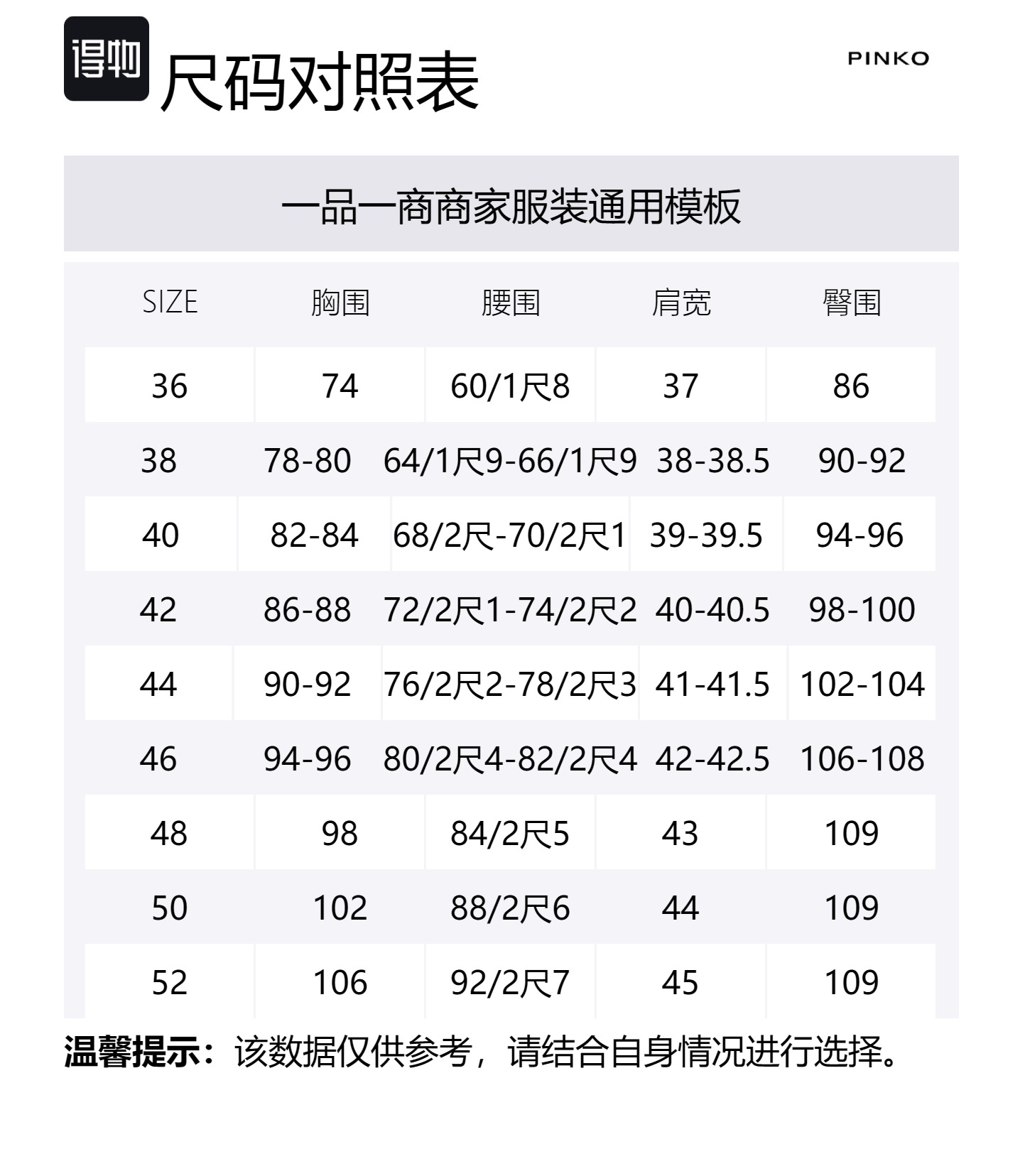 得物

尺码对照表

PINKO

一品一商商家服装通用模板

| SIZE | 胸围 | 腰围 | 肩宽 | 臀围 |
|---|---|---|---|---|
| 36 | 74 | 60/1尺8 | 37 | 86 |
| 38 | 78-80 | 64/1尺9-66/1尺9 | 38-38.5 | 90-92 |
| 40 | 82-84 | 68/2尺-70/2尺1 | 39-39.5 | 94-96 |
| 42 | 86-88 | 72/2尺1-74/2尺2 | 40-40.5 | 98-100 |
| 44 | 90-92 | 76/2尺2-78/2尺3 | 41-41.5 | 102-104 |
| 46 | 94-96 | 80/2尺4-82/2尺4 | 42-42.5 | 106-108 |
| 48 | 98 | 84/2尺5 | 43 | 109 |
| 50 | 102 | 88/2尺6 | 44 | 109 |
| 52 | 106 | 92/2尺7 | 45 | 109 |

温馨提示：该数据仅供参考，请结合自身情况进行选择。